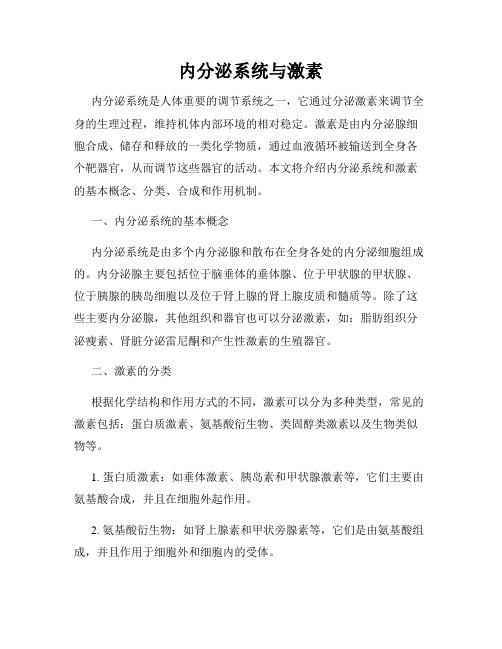 内分泌系统与激素

内分泌系统是人体重要的调节系统之一，它通过分泌激素来调节全身的生理过程，维持机体内部环境的相对稳定。激素是由内分泌腺细胞合成、储存和释放的一类化学物质，通过血液循环被输送到全身各个靶器官，从而调节这些器官的活动。本文将介绍内分泌系统和激素的基本概念、分类、合成和作用机制。

一、内分泌系统的基本概念

内分泌系统是由多个内分泌腺和散布在全身各处的内分泌细胞组成的。内分泌腺主要包括位于脑垂体的垂体腺、位于甲状腺的甲状腺、位于胰腺的胰岛细胞以及位于肾上腺的肾上腺皮质和髓质等。除了这些主要内分泌腺，其他组织和器官也可以分泌激素，如：脂肪组织分泌瘦素、肾脏分泌雷尼酮和产生性激素的生殖器官。

二、激素的分类

根据化学结构和作用方式的不同，激素可以分为多种类型，常见的激素包括：蛋白质激素、氨基酸衍生物、类固醇类激素以及生物类似物等。

1. 蛋白质激素：如垂体激素、胰岛素和甲状腺激素等，它们主要由氨基酸合成，并且在细胞外起作用。

2. 氨基酸衍生物：如肾上腺素和甲状旁腺素等，它们是由氨基酸组成，并且作用于细胞外和细胞内的受体。